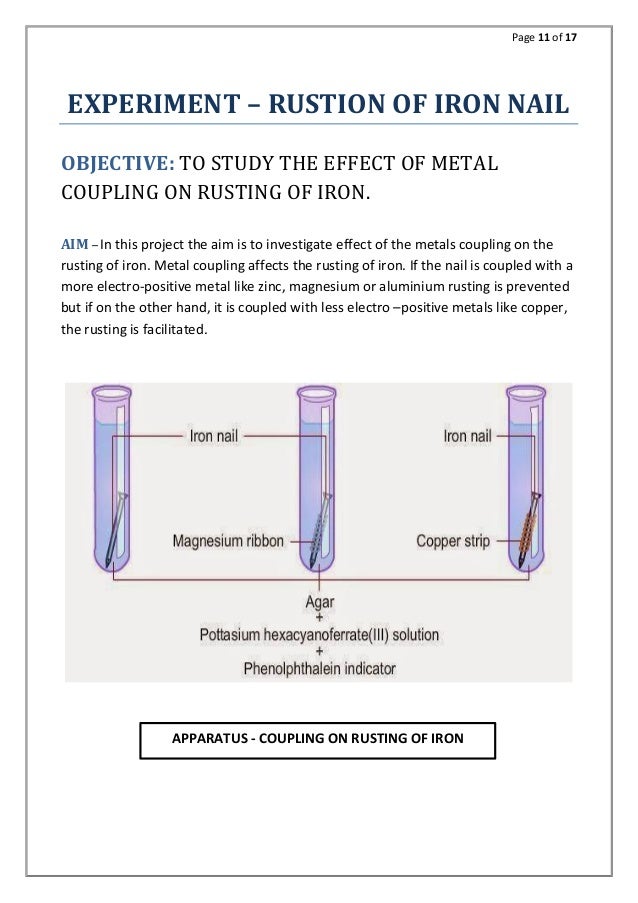 Page 11 of 17

EXPERIMENT – RUSTION OF IRON NAIL

OBJECTIVE: TO STUDY THE EFFECT OF METAL COUPLING ON RUSTING OF IRON.

AIM – In this project the aim is to investigate effect of the metals coupling on the rusting of iron. Metal coupling affects the rusting of iron. If the nail is coupled with a more electro-positive metal like zinc, magnesium or aluminium rusting is prevented but if on the other hand, it is coupled with less electro –positive metals like copper, the rusting is facilitated.

Iron nail
Iron nail
Magnesium ribbon
Copper strip
Agar
+
Pottasium hexacyanoferrate(III) solution
+
Phenolphthalein indicator

APPARATUS - COUPLING ON RUSTING OF IRON